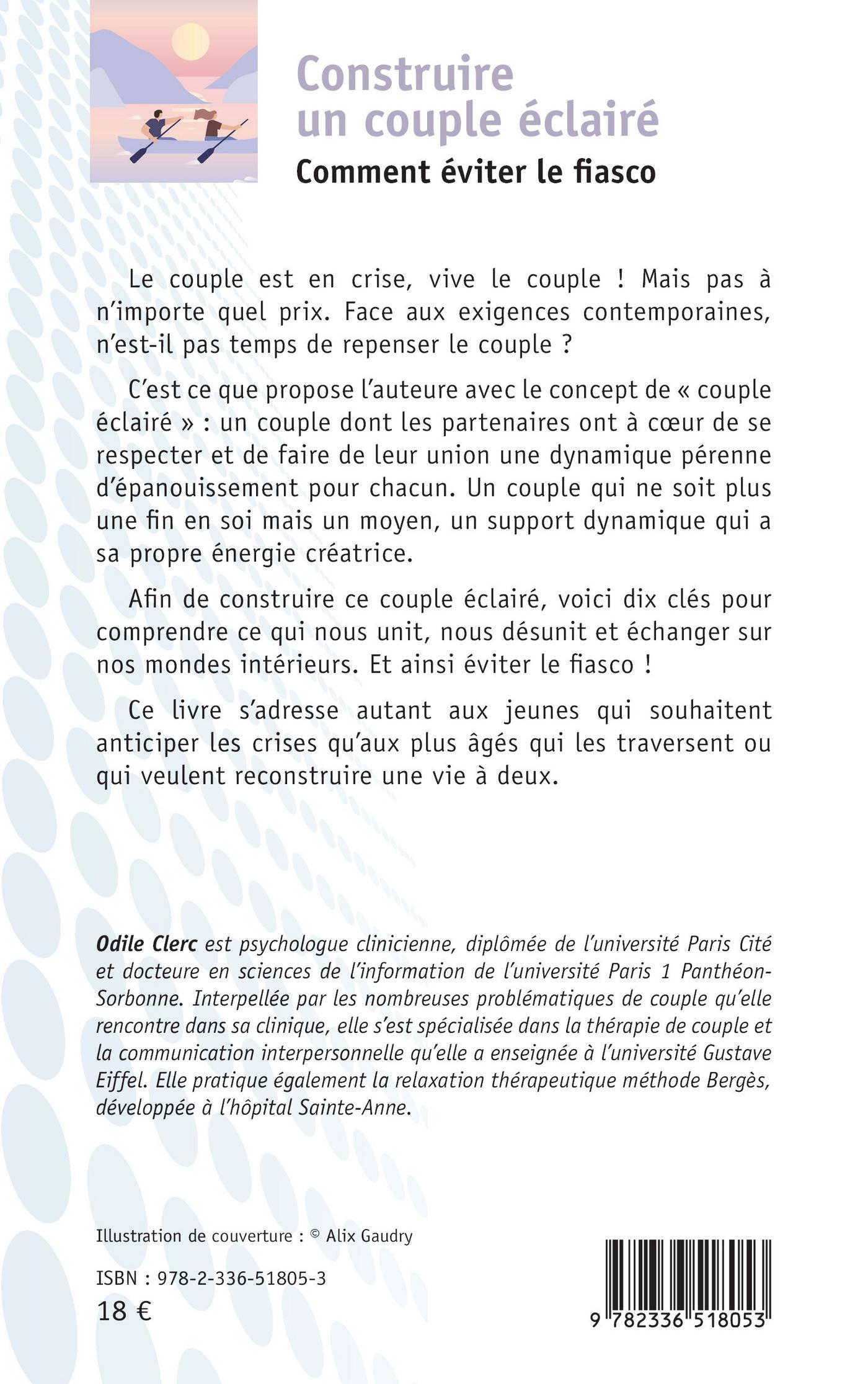 Construire un couple éclairé
Comment éviter le fiasco

Le couple est en crise, vive le couple ! Mais pas à n'importe quel prix. Face aux exigences contemporaines, n'est-il pas temps de repenser le couple ?

C'est ce que propose l'auteure avec le concept de « couple éclairé » : un couple dont les partenaires ont à cœur de se respecter et de faire de leur union une dynamique pérenne d'épanouissement pour chacun. Un couple qui ne soit plus une fin en soi mais un moyen, un support dynamique qui a sa propre énergie créatrice.

Afin de construire ce couple éclairé, voici dix clés pour comprendre ce qui nous unit, nous désunit et échanger sur nos mondes intérieurs. Et ainsi éviter le fiasco !

Ce livre s'adresse autant aux jeunes qui souhaitent anticiper les crises qu'aux plus âgés qui les traversent ou qui veulent reconstruire une vie à deux.

Odile Clerc est psychologue clinicienne, diplômée de l'université Paris Cité et docteure en sciences de l'information de l'université Paris 1 Panthéon-Sorbonne. Interpellée par les nombreuses problématiques de couple qu'elle rencontre dans sa clinique, elle s'est spécialisée dans la thérapie de couple et la communication interpersonnelle qu'elle a enseignée à l'université Gustave Eiffel. Elle pratique également la relaxation thérapeutique méthode Bergès, développée à l'hôpital Sainte-Anne.

Illustration de couverture : © Alix Gaudry

ISBN : 978-2-336-51805-3
18 €

9 782336 518053